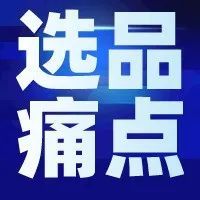 选品
痛点